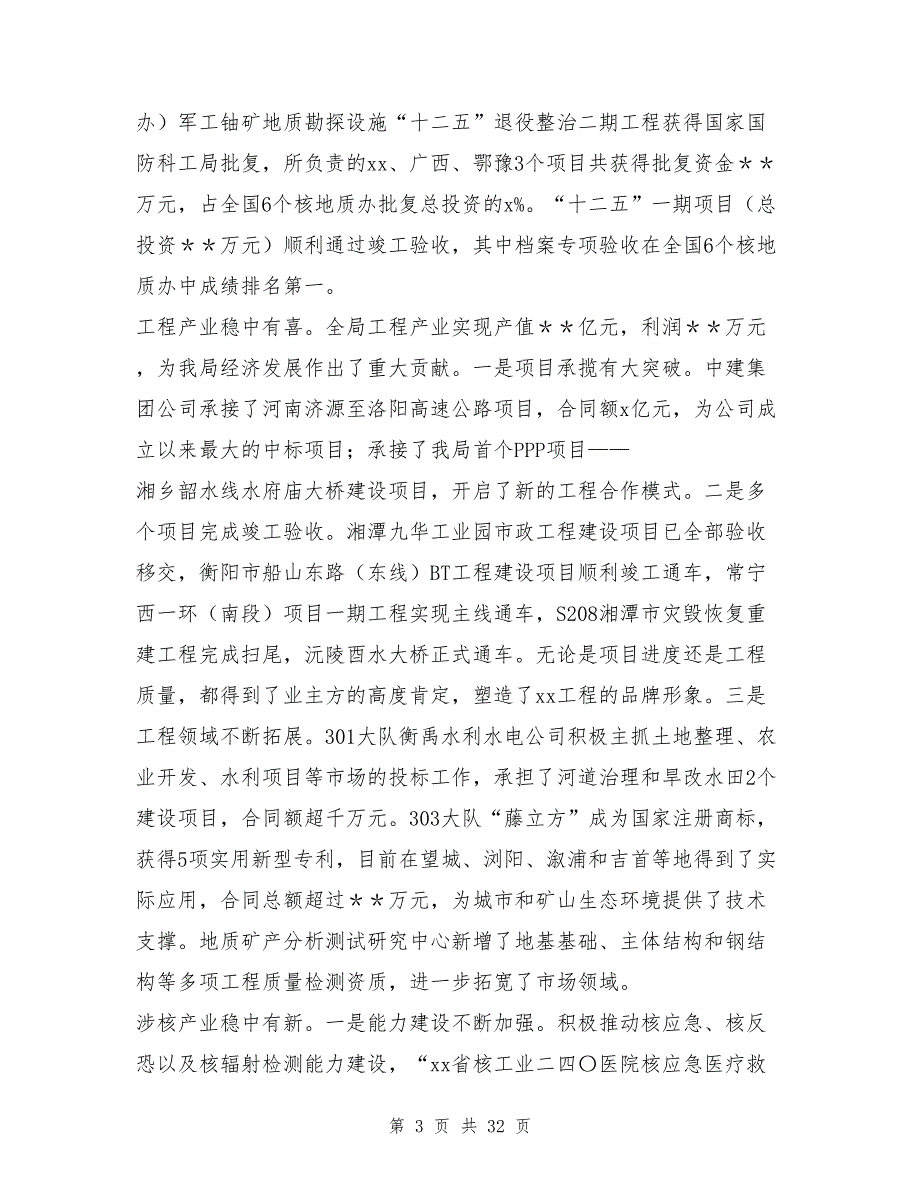 办）军工铀矿地质勘探设施“十二五”退役整治二期工程获得国家国防科工局批复，所负责的xx、广西、鄂豫3个项目共获得批复资金＊＊万元，占全国6个核地质办批复总投资的x%。“十二五”一期项目（总投资＊＊万元）顺利通过竣工验收，其中档案专项验收在全国6个核地质办中成绩排名第一。

工程产业稳中有喜。全局工程产业实现产值＊＊亿元，利润＊＊万元，为我局经济发展作出了重大贡献。一是项目承揽有大突破。中建集团公司承接了河南济源至洛阳高速公路项目，合同额x亿元，为公司成立以来最大的中标项目；承接了我局首个PPP项目——

湘乡韶水线水府庙大桥建设项目，开启了新的工程合作模式。二是多个项目完成竣工验收。湘潭九华工业园市政工程建设项目已全部验收移交，衡阳市船山东路（东线）BT工程建设项目顺利竣工通车，常宁西一环（南段）项目一期工程实现主线通车，S208湘潭市灾毁恢复重建工程完成扫尾，沅陵酉水大桥正式通车。无论是项目进度还是工程质量，都得到了业主方的高度肯定，塑造了xx工程的品牌形象。三是工程领域不断拓展。301大队衡禹水利水电公司积极主抓土地整理、农业开发、水利项目等市场的投标工作，承担了河道治理和旱改水田2个建设项目，合同额超千万元。303大队“藤立方”成为国家注册商标，获得5项实用新型专利，目前在望城、浏阳、溆浦和吉首等地得到了实际应用，合同总额超过＊＊万元，为城市和矿山生态环境提供了技术支撑。地质矿产分析测试研究中心新增了地基基础、主体结构和钢结构等多项工程质量检测资质，进一步拓宽了市场领域。

涉核产业稳中有新。一是能力建设不断加强。积极推动核应急、核反恐以及核辐射检测能力建设，“xx省核工业二四〇医院核应急医疗救

第 3 页 共 32 页